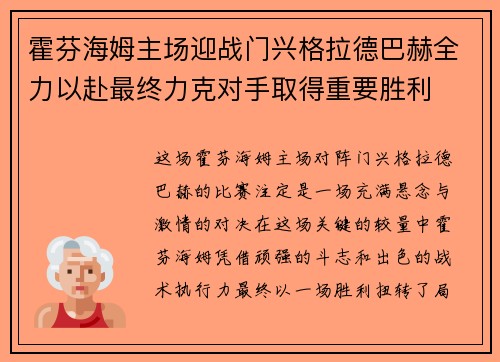 霍芬海姆主场迎战门兴格拉德巴赫全力以赴最终力克对手取得重要胜利

这场霍芬海姆主场对阵门兴格拉德巴赫的比赛注定是一场充满悬念与激情的对决在这场关键的较量中霍芬海姆凭借顽强的斗志和出色的战术执行力最终以一场胜利扭转了局